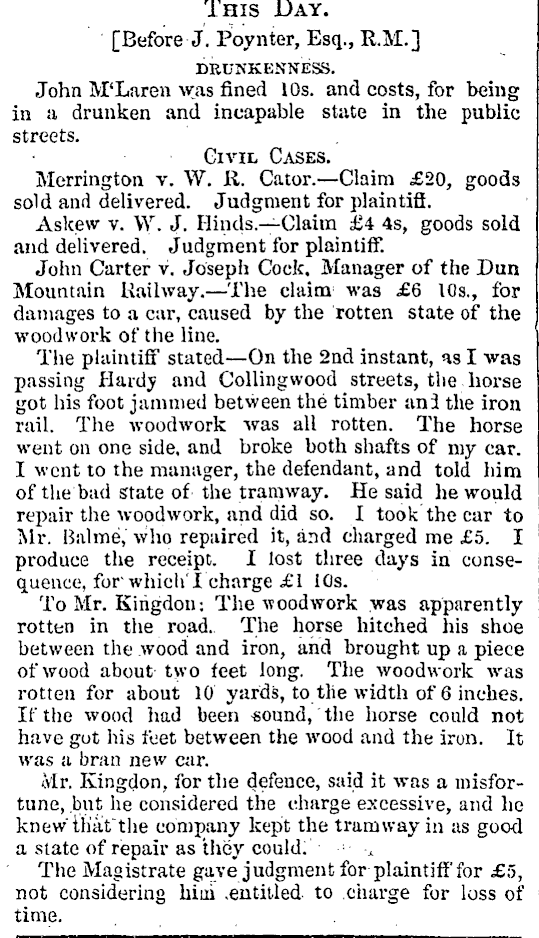 THIS DAY.
[Before J. Poynter, Esq., R.M.]
DRUNKENNESS.
John M'Laren was fined 10s. and costs, for being in a drunken and incapable state in the public streets.
CIVIL CASES.
Merrington v. W. R. Cator.—Claim £20, goods sold and delivered. Judgment for plaintiff.
Askew v. W. J. Hinds.—Claim £4 4s, goods sold and delivered. Judgment for plaintiff.
John Carter v. Joseph Cock, Manager of the Dun Mountain Railway.—The claim was £6 10s., for damages to a car, caused by the rotten state of the woodwork of the line.
The plaintiff stated—On the 2nd instant, as I was passing Hardy and Collingwood streets, the horse got his foot jammed between the timber and the iron rail. The woodwork was all rotten. The horse went on one side, and broke both shafts of my car. I went to the manager, the defendant, and told him of the bad state of the tramway. He said he would repair the woodwork, and did so. I took the car to Mr. Balme, who repaired it, and charged me £5. I produce the receipt. I lost three days in consequence, for which I charge £1 10s.
To Mr. Kingdon: The woodwork was apparently rotten in the road. The horse hitched his shoe between the wood and iron, and brought up a piece of wood about two feet long. The woodwork was rotten for about 10 yards, to the width of 6 inches. If the wood had been sound, the horse could not have got his feet between the wood and the iron. It was a bran new car.
Mr. Kingdon, for the defence, said it was a misfortune, but he considered the charge excessive, and he knew that the company kept the tramway in as good a state of repair as they could.
The Magistrate gave judgment for plaintiff for £5, not considering him entitled to charge for loss of time.